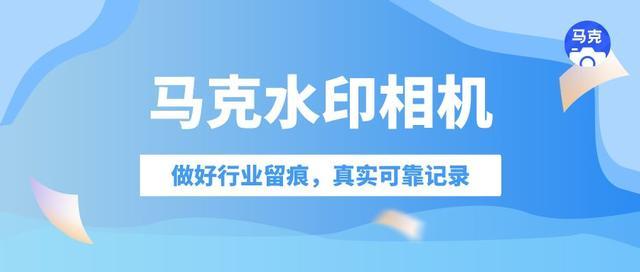 马克

马克水印相机

做好行业留痕，真实可靠记录